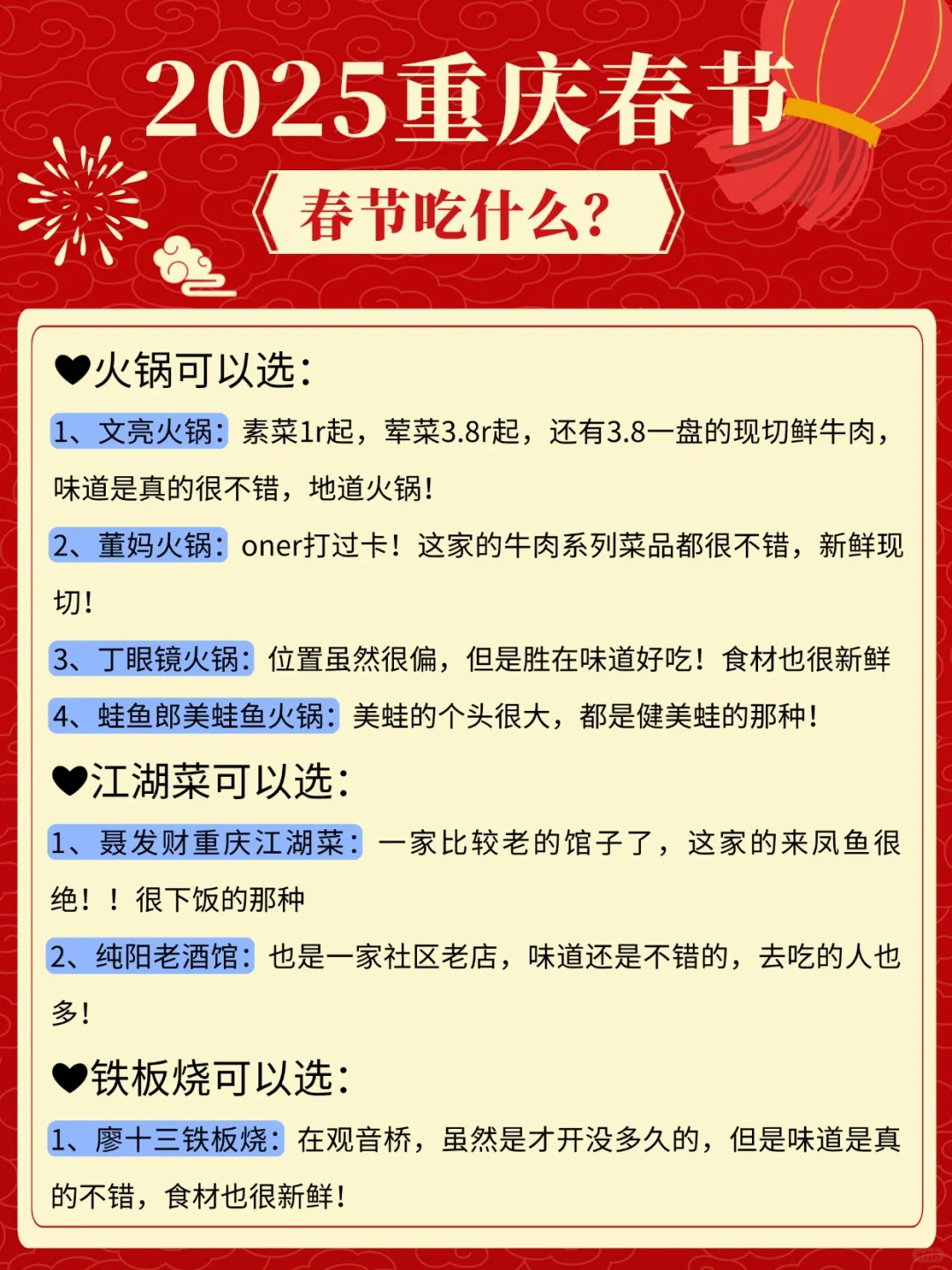 2025重庆春节

春节吃什么?

❤火锅可以选:

1、文亮火锅: 素菜1r起，荤菜3.8r起，还有3.8一盘的现切鲜牛肉，味道是真的很不错，地道火锅!

2、董妈火锅: oner打过卡！这家的牛肉系列菜品都很不错，新鲜现切!

3、丁眼镜火锅: 位置虽然很偏，但是胜在味道好吃！食材也很新鲜

4、蛙鱼郎美蛙鱼火锅: 美蛙的个头很大，都是健美蛙的那种!

❤江湖菜可以选:

1、聂发财重庆江湖菜: 一家比较老的馆子了，这家的来凤鱼很绝！！很下饭的那种

2、纯阳老酒馆: 也是一家社区老店，味道还是不错的，去吃的人也多!

❤铁板烧可以选:

1、廖十三铁板烧: 在观音桥，虽然是才开没多久的，但是味道是真的不错，食材也很新鲜!